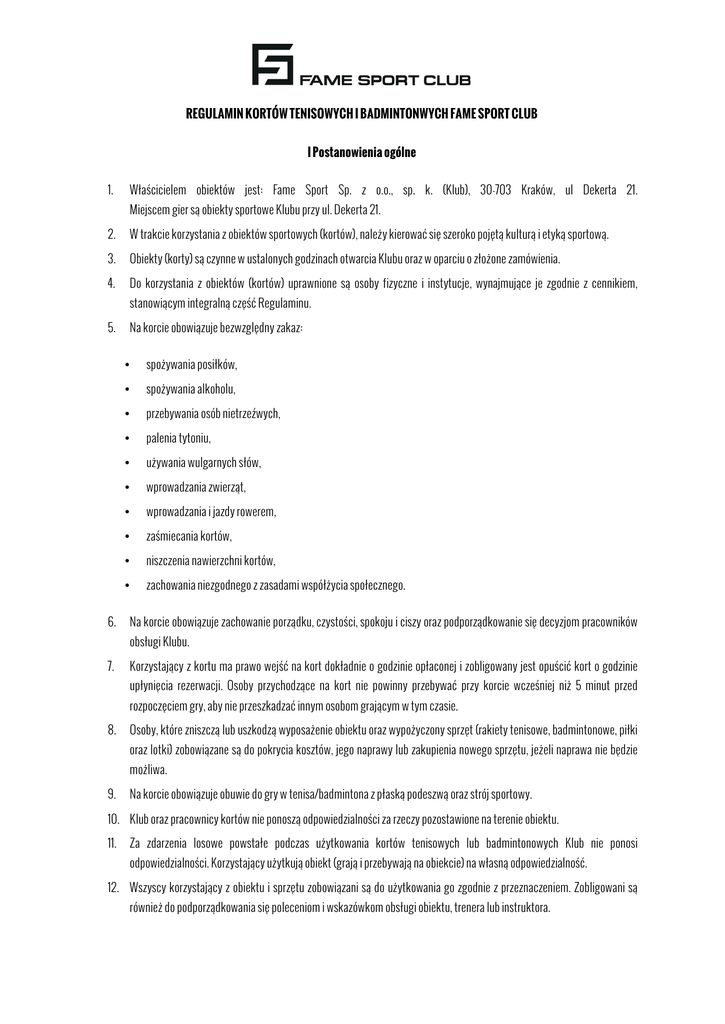 FAME SPORT CLUB

REGULAMIN KORTÓW TENISOWYCH I BADMINTONWYCH FAME SPORT CLUB

I Postanowienia ogólne

1. Właścicielem obiektów jest: Fame Sport Sp. z o.o., sp. k. (Klub), 30-703 Kraków, ul Dekerta 21. Miejscem gier są obiekty sportowe Klubu przy ul. Dekerta 21.
2. W trakcie korzystania z obiektów sportowych (kortów), należy kierować się szeroko pojętą kulturą i etyką sportową.
3. Obiekty (korty) są czynne w ustalonych godzinach otwarcia Klubu oraz w oparciu o złożone zamówienia.
4. Do korzystania z obiektów (kortów) uprawnione są osoby fizyczne i instytucje, wynajmujące je zgodnie z cennikiem, stanowiącym integralną część Regulaminu.
5. Na korcie obowiązuje bezwzględny zakaz:

• spożywania posiłków,
• spożywania alkoholu,
• przebywania osób nietrzeźwych,
• palenia tytoniu,
• używania wulgarnych słów,
• wprowadzania zwierząt,
• wprowadzania i jazdy rowerem,
• zaśmiecania kortów,
• niszczenia nawierzchni kortów,
• zachowania niezgodnego z zasadami współżycia społecznego.

6. Na korcie obowiązuje zachowanie porządku, czystości, spokoju i ciszy oraz podporządkowanie się decyzjom pracowników obsługi Klubu.
7. Korzystający z kortu ma prawo wejść na kort dokładnie o godzinie opłaconej i zobligowany jest opuścić kort o godzinie upłynięcia rezerwacji. Osoby przychodzące na kort nie powinny przebywać przy korcie wcześniej niż 5 minut przed rozpoczęciem gry, aby nie przeszkadzać innym osobom grającym w tym czasie.
8. Osoby, które zniszczą lub uszkodzą wyposażenie obiektu oraz wypożyczony sprzęt (rakiety tenisowe, badmintonowe, piłki oraz lotki) zobowiązane są do pokrycia kosztów, jego naprawy lub zakupienia nowego sprzętu, jeżeli naprawa nie będzie możliwa.
9. Na korcie obowiązuje obuwie do gry w tenisa/badmintona z płaską podeszwą oraz strój sportowy.
10. Klub oraz pracownicy kortów nie ponoszą odpowiedzialności za rzeczy pozostawione na terenie obiektu.
11. Za zdarzenia losowe powstałe podczas użytkowania kortów tenisowych lub badmintonowych Klub nie ponosi odpowiedzialności. Korzystający użytkują obiekt (grają i przebywają na obiekcie) na własną odpowiedzialność.
12. Wszyscy korzystający z obiektu i sprzętu zobowiązani są do użytkowania go zgodnie z przeznaczeniem. Zobligowani są również do podporządkowania się poleceniom i wskazówkom obsługi obiektu, trenera lub instruktora.